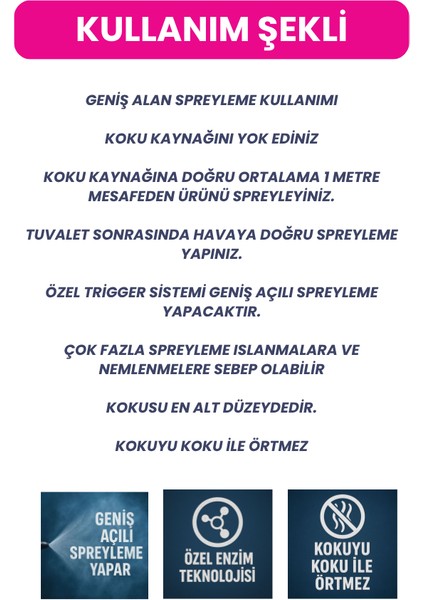 KULLANIM ŞEKLİ

GENİŞ ALAN SPREYLEME KULLANIMI

KOKU KAYNAĞINI YOK EDİNİZ

KOKU KAYNAĞINA DOĞRU ORTALAMA 1 METRE MESAFEDEN ÜRÜNÜ SPREYLEYİNİZ.

TUVALET SONRASINDA HAVAYA DOĞRU SPREYLEME YAPINIZ.

ÖZEL TRİGGER SİSTEMİ GENİŞ AÇILI SPREYLEME YAPACAKTIR.

ÇOK FAZLA SPREYLEME ISLANMALARA VE NEMLENMELERE SEBEP OLABİLİR

KOKUSU EN ALT DÜZEYDEDİR.

KOKUYU KOKU İLE ÖRTMEZ

GENİŞ AÇILI SPREYLEME YAPAR

ÖZEL ENZİM TEKNOLOJİSİ

KOKUYU KOKU İLE ÖRTMEZ